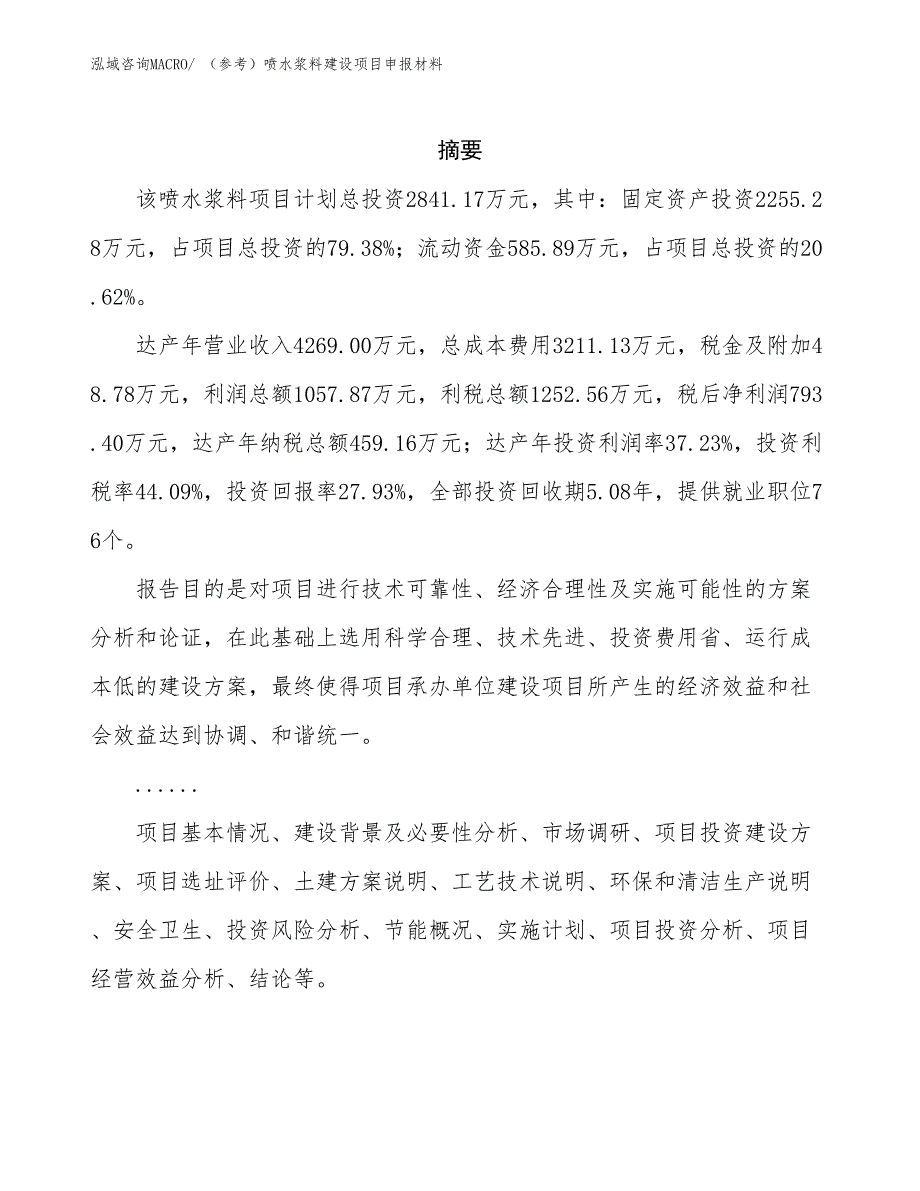 泓域咨询MACRO/ （参考）喷水浆料建设项目申报材料

摘要

该喷水浆料项目计划总投资2841.17万元，其中：固定资产投资2255.28万元，占项目总投资的79.38%；流动资金585.89万元，占项目总投资的20.62%。

达产年营业收入4269.00万元，总成本费用3211.13万元，税金及附加48.78万元，利润总额1057.87万元，利税总额1252.56万元，税后净利润793.40万元，达产年纳税总额459.16万元；达产年投资利润率37.23%，投资利税率44.09%，投资回报率27.93%，全部投资回收期5.08年，提供就业职位76个。

报告目的是对项目进行技术可靠性、经济合理性及实施可能性的方案分析和论证，在此基础上选用科学合理、技术先进、投资费用省、运行成本低的建设方案，最终使得项目承办单位建设项目所产生的经济效益和社会效益达到协调、和谐统一。

......

项目基本情况、建设背景及必要性分析、市场调研、项目投资建设方案、项目选址评价、土建方案说明、工艺技术说明、环保和清洁生产说明、安全卫生、投资风险分析、节能概况、实施计划、项目投资分析、项目经营效益分析、结论等。